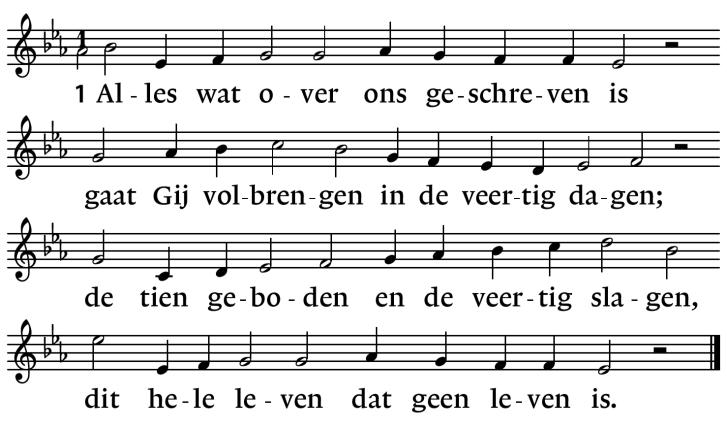 1 Al-les wat o-ver ons ge-schre-ven is

gaat Gij vol-bren-gen in de veer-tig da-gen;

de tien ge-bo-den en de veer-tig sla-gen,

dit he-le le-ven dat geen le-ven is.